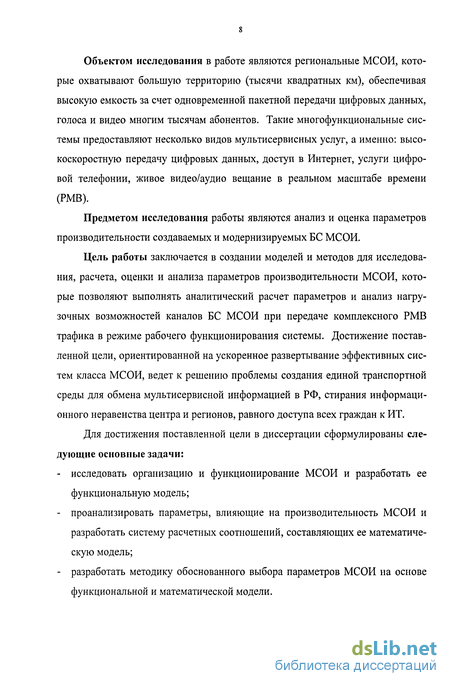 8

Объектом исследования в работе являются региональные МСОИ, которые охватывают большую территорию (тысячи квадратных км), обеспечивая высокую емкость за счет одновременной пакетной передачи цифровых данных, голоса и видео многим тысячам абонентов. Такие многофункциональные системы предоставляют несколько видов мультисервисных услуг, а именно: высокоскоростную передачу цифровых данных, доступ в Интернет, услуги цифровой телефонии, живое видео/аудио вещание в реальном масштабе времени (РМВ).

Предметом исследования работы являются анализ и оценка параметров производительности создаваемых и модернизируемых БС МСОИ.

Цель работы заключается в создании моделей и методов для исследования, расчета, оценки и анализа параметров производительности МСОИ, которые позволяют выполнять аналитический расчет параметров и анализ нагрузочных возможностей каналов БС МСОИ при передаче комплексного РМВ трафика в режиме рабочего функционирования системы. Достижение поставленной цели, ориентированной на ускоренное развертывание эффективных систем класса МСОИ, ведет к решению проблемы создания единой транспортной среды для обмена мультисервисной информацией в РФ, стирания информационного неравенства центра и регионов, равного доступа всех граждан к ИТ.

Для достижения поставленной цели в диссертации сформулированы следующие основные задачи:

- исследовать организацию и функционирование МСОИ и разработать ее функциональную модель;
- проанализировать параметры, влияющие на производительность МСОИ и разработать систему расчетных соотношений, составляющих ее математическую модель;
- разработать методику обоснованного выбора параметров МСОИ на основе функциональной и математической модели.

dsLib.net
библиотека диссертаций